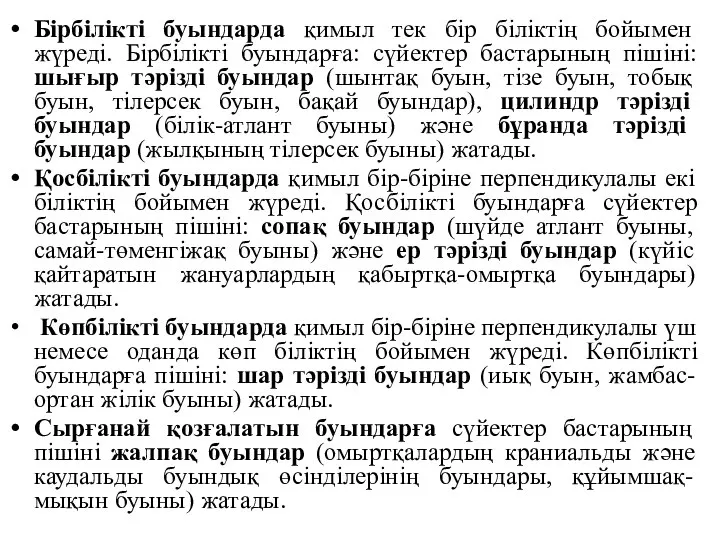 • Бірбілікті буындарда қимыл тек бір біліктің бойымен жүреді. Бірбілікті буындарға: сүйектер бастарының пішіні: шығыр тәрізді буындар (шынтақ буын, тізе буын, тобық буын, тілерсек буын, бақай буындар), цилиндр тәрізді буындар (білік-атлант буыны) және бұранда тәрізді буындар (жылқының тілерсек буыны) жатады.

• Қосбілікті буындарда қимыл бір-біріне перпендикулалы екі біліктің бойымен жүреді. Қосбілікті буындарға сүйектер бастарының пішіні: сопақ буындар (шүйде атлант буыны, самай-төменгіжақ буыны) және ер тәрізді буындар (күйіс қайтаратын жануарлардың қабыртқа-омыртқа буындары) жатады.

• Көпбілікті буындарда қимыл бір-біріне перпендикулалы үш немесе оданда көп біліктің бойымен жүреді. Көпбілікті буындарға пішіні: шар тәрізді буындар (иық буын, жамбас-ортан жілік буыны) жатады.

• Сырғанай қозғалатын буындарға сүйектер бастарының пішіні жалпақ буындар (омыртқалардың краниальды және каудальды буындық өсінділерінің буындары, құйымшақ-мықын буыны) жатады.